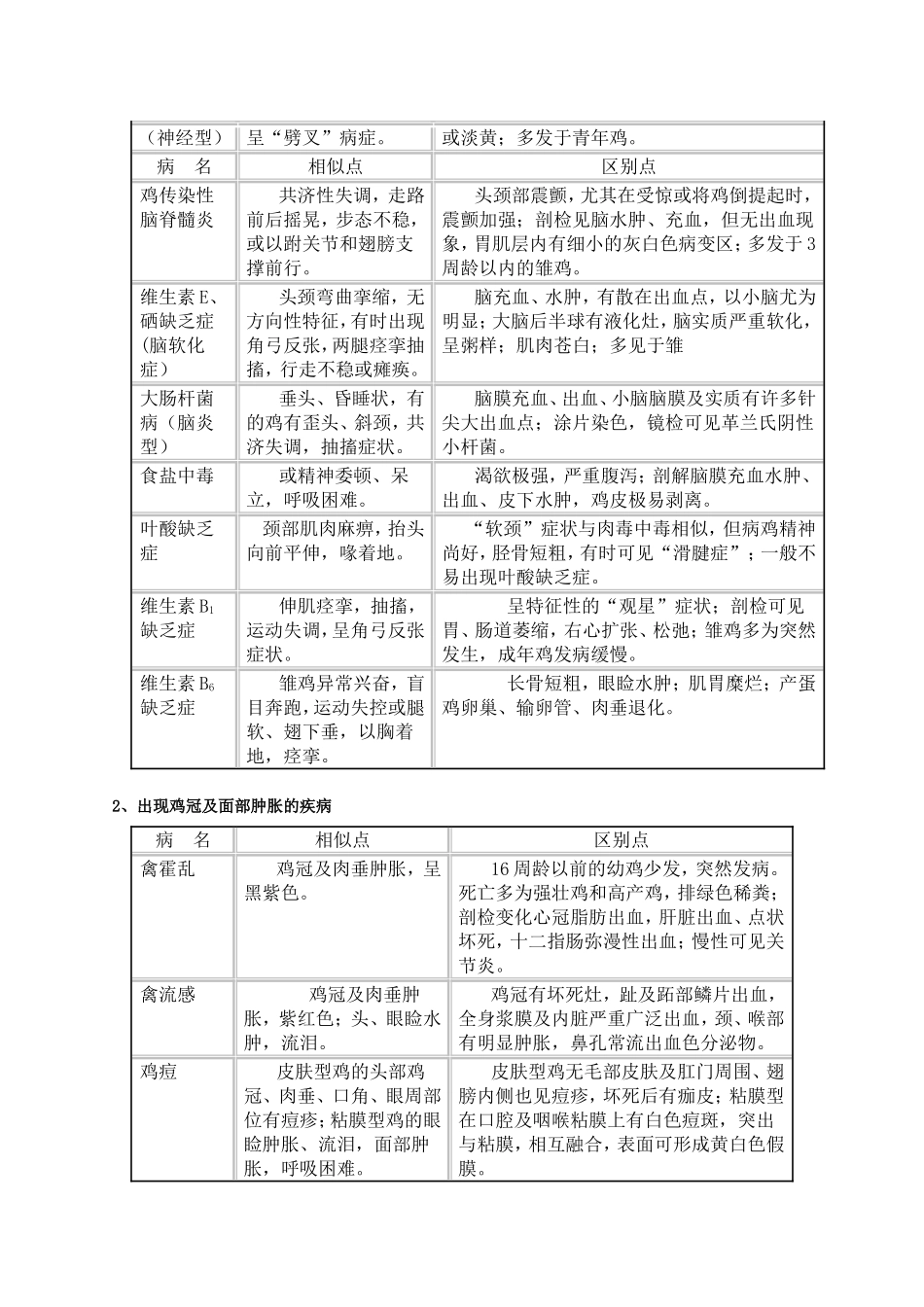 | （神经型） | 呈“劈叉”病症。 | 或淡黄；多发于青年鸡。 |
|---|---|---|
| 病　名 | 相似点 | 区别点 |
| 鸡传染性脑脊髓炎 | 共济性失调，走路前后摇晃，步态不稳，或以跗关节和翅膀支撑前行。 | 头颈部震颤，尤其在受惊或将鸡倒提起时，震颤加强；剖检见脑水肿、充血，但无出血现象，胃肌层内有细小的灰白色病变区；多发于3周龄以内的雏鸡。 |
| 维生素E、硒缺乏症（脑软化症） | 头颈弯曲挛缩，无方向性特征，有时出现角弓反张，两腿痉挛抽搐，行走不稳或瘫痪。 | 脑充血、水肿，有散在出血点，以小脑尤为明显；大脑后半球有液化灶，脑实质严重软化，呈粥样；肌肉苍白；多见于雏 |
| 大肠杆菌病（脑炎型） | 垂头、昏睡状，有的鸡有歪头、斜颈，共济失调，抽搐症状。 | 脑膜充血、出血、小脑脑膜及实质有许多针尖大出血点；涂片染色，镜检可见革兰氏阴性小杆菌。 |
| 食盐中毒 | 或精神委顿、呆立，呼吸困难。 | 渴欲极强，严重腹泻；剖解脑膜充血水肿、出血、皮下水肿，鸡皮极易剥离。 |
| 叶酸缺乏症 | 颈部肌肉麻痹，抬头向前平伸，喙着地。 | “软颈”症状与肉毒中毒相似，但病鸡精神尚好，胫骨短粗，有时可见“滑腱症”；一般不易出现叶酸缺乏症。 |
| 维生素$B_1$缺乏症 | 伸肌痉挛，抽搐，运动失调，呈角弓反张症状。 | 呈特征性的“观星”症状；剖检可见胃、肠道萎缩，右心扩张、松弛；雏鸡多为突然发生，成年鸡发病缓慢。 |
| 维生素$B_6$缺乏症 | 雏鸡异常兴奋，盲目奔跑，运动失控或腿软、翅下垂，以胸着地，痉挛。 | 长骨短粗，眼睑水肿；肌胃糜烂；产蛋鸡卵巢、输卵管、肉垂退化。 |

2、出现鸡冠及面部肿胀的疾病

| 病　名 | 相似点 | 区别点 |
|---|---|---|
| 禽霍乱 | 鸡冠及肉垂肿胀，呈黑紫色。 | 16周龄以前的幼鸡少发，突然发病。死亡多为强壮鸡和高产鸡，排绿色稀粪；剖检变化心冠脂肪出血，肝脏出血、点状坏死，十二指肠弥漫性出血；慢性可见关节炎。 |
| 禽流感 | 鸡冠及肉垂肿胀，紫红色；头、眼睑水肿，流泪。 | 鸡冠有坏死灶，趾及跖部鳞片出血，全身浆膜及内脏严重广泛出血，颈、喉部有明显肿胀，鼻孔常流出血色分泌物。 |
| 鸡痘 | 皮肤型鸡的头部鸡冠、肉垂、口角、眼周部位有痘疹；粘膜型鸡的眼睑肿胀、流泪，面部肿胀，呼吸困难。 | 皮肤型鸡无毛部皮肤及肛门周围、翅膀内侧也见痘疹，坏死后有痂皮；粘膜型在口腔及咽喉粘膜上有白色痘斑，突出与粘膜，相互融合，表面可形成黄白色假膜。 |